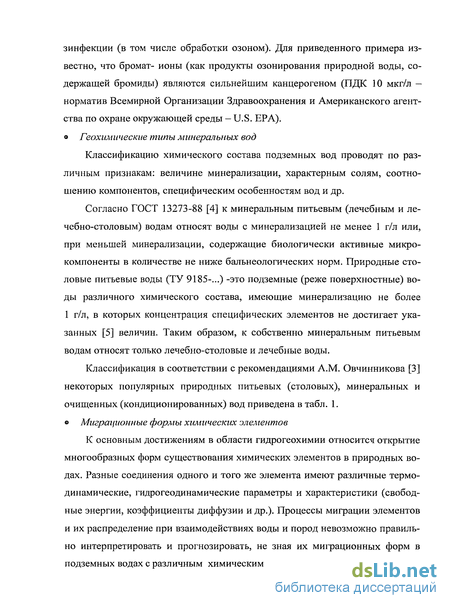 зинфекции (в том числе обработки озоном). Для приведенного примера известно, что бромат- ионы (как продукты озонирования природной воды, содержащей бромиды) являются сильнейшим канцерогеном (ПДК 10 мкг/л – норматив Всемирной Организации Здравоохранения и Американского агентства по охране окружающей среды – U.S. EPA).

• Геохимические типы минеральных вод

Классификацию химического состава подземных вод проводят по различным признакам: величине минерализации, характерным солям, соотношению компонентов, специфическим особенностям вод и др.

Согласно ГОСТ 13273-88 [4] к минеральным питьевым (лечебным и лечебно-столовым) водам относят воды с минерализацией не менее 1 г/л или, при меньшей минерализации, содержащие биологически активные микрокомпоненты в количестве не ниже бальнеологических норм. Природные столовые питьевые воды (ТУ 9185-...) -это подземные (реже поверхностные) воды различного химического состава, имеющие минерализацию не более 1 г/л, в которых концентрация специфических элементов не достигает указанных [5] величин. Таким образом, к собственно минеральным питьевым водам относят только лечебно-столовые и лечебные воды.

Классификация в соответствии с рекомендациями А.М. Овчинникова [3] некоторых популярных природных питьевых (столовых), минеральных и очищенных (кондиционированных) вод приведена в табл. 1.

• Миграционные формы химических элементов

К основным достижениям в области гидрогеохимии относится открытие многообразных форм существования химических элементов в природных водах. Разные соединения одного и того же элемента имеют различные термодинамические, гидрогеодинамические параметры и характеристики (свободные энергии, коэффициенты диффузии и др.). Процессы миграции элементов и их распределение при взаимодействиях воды и пород невозможно правильно интерпретировать и прогнозировать, не зная их миграционных форм в подземных водах с различным химическим

dsLib.net
библиотека диссертаций